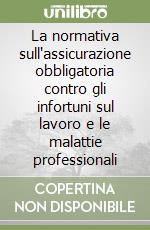 unilibro

La normativa sull'assicurazione obbligatoria contro gli infortuni sul lavoro e le malattie professionali

COPERTINA NON DISPONIBILE